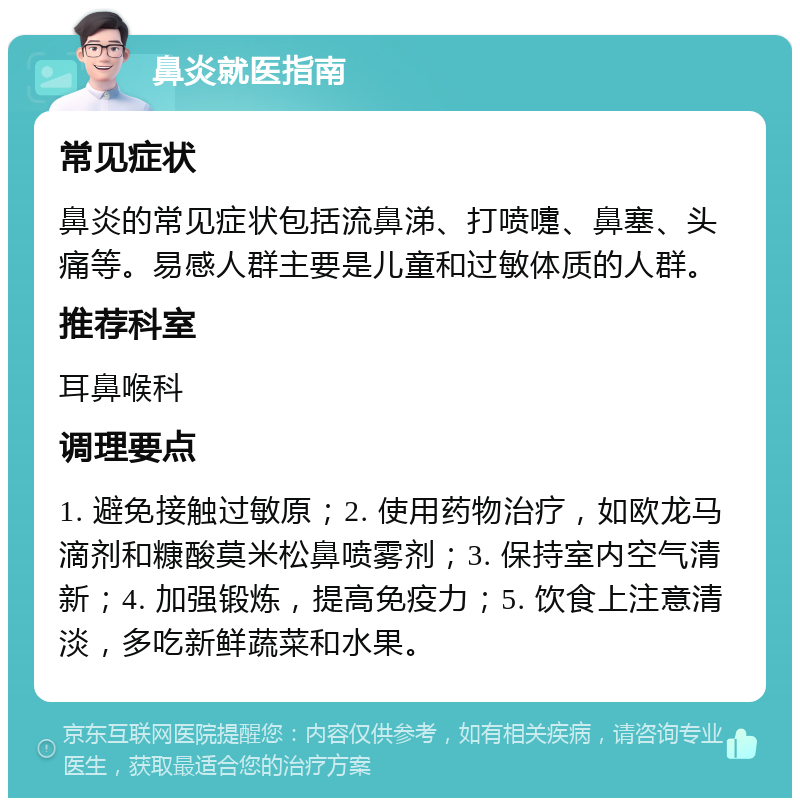 鼻炎就医指南

常见症状

鼻炎的常见症状包括流鼻涕、打喷嚏、鼻塞、头痛等。易感人群主要是儿童和过敏体质的人群。

推荐科室

耳鼻喉科

调理要点

1. 避免接触过敏原；2. 使用药物治疗，如欧龙马滴剂和糠酸莫米松鼻喷雾剂；3. 保持室内空气清新；4. 加强锻炼，提高免疫力；5. 饮食上注意清淡，多吃新鲜蔬菜和水果。

京东互联网医院提醒您：内容仅供参考，如有相关疾病，请咨询专业医生，获取最适合您的治疗方案